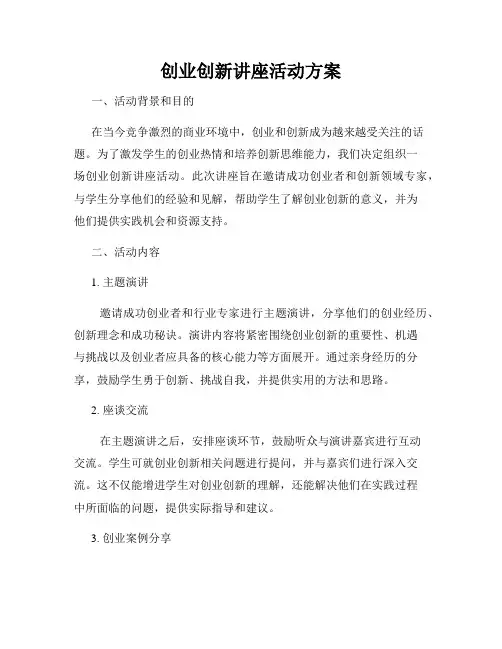 创业创新讲座活动方案

一、活动背景和目的

在当今竞争激烈的商业环境中，创业和创新成为越来越受关注的话题。为了激发学生的创业热情和培养创新思维能力，我们决定组织一场创业创新讲座活动。此次讲座旨在邀请成功创业者和创新领域专家，与学生分享他们的经验和见解，帮助学生了解创业创新的意义，并为他们提供实践机会和资源支持。

二、活动内容

1. 主题演讲

邀请成功创业者和行业专家进行主题演讲，分享他们的创业经历、创新理念和成功秘诀。演讲内容将紧密围绕创业创新的重要性、机遇与挑战以及创业者应具备的核心能力等方面展开。通过亲身经历的分享，鼓励学生勇于创新、挑战自我，并提供实用的方法和思路。

2. 座谈交流

在主题演讲之后，安排座谈环节，鼓励听众与演讲嘉宾进行互动交流。学生可就创业创新相关问题进行提问，并与嘉宾们进行深入交流。这不仅能增进学生对创业创新的理解，还能解决他们在实践过程中所面临的问题，提供实际指导和建议。

3. 创业案例分享